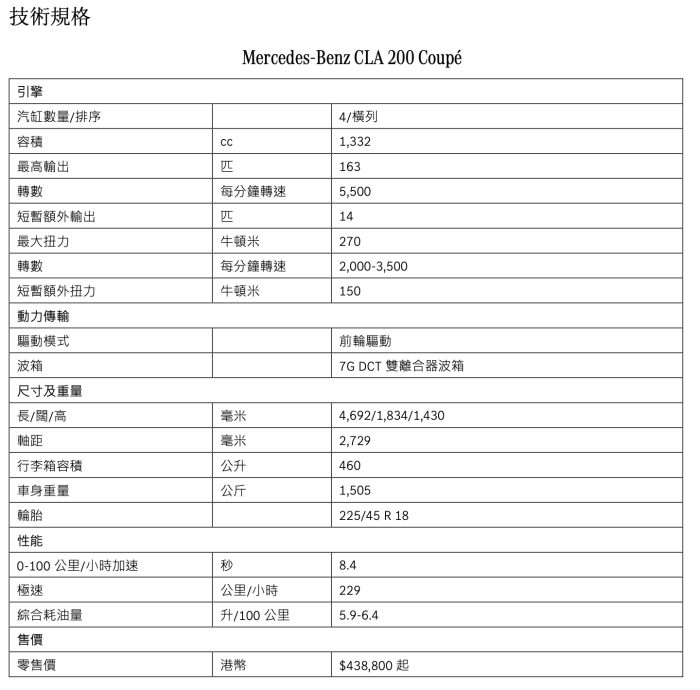 技術規格

Mercedes-Benz CLA 200 Coupé

| 引擎 | | |
|---|---|---|
| 汽缸數量/排序 | | 4/橫列 |
| 容積 | cc | 1,332 |
| 最高輸出 | 匹 | 163 |
| 轉數 | 每分鐘轉速 | 5,500 |
| 短暫額外輸出 | 匹 | 14 |
| 最大扭力 | 牛頓米 | 270 |
| 轉數 | 每分鐘轉速 | 2,000-3,500 |
| 短暫額外扭力 | 牛頓米 | 150 |
| 動力傳輸 | | |
| 驅動模式 | | 前輪驅動 |
| 波箱 | | 7G DCT 雙離合器波箱 |
| 尺寸及重量 | | |
| 長/闊/高 | 毫米 | 4,692/1,834/1,430 |
| 軸距 | 毫米 | 2,729 |
| 行李箱容積 | 公升 | 460 |
| 車身重量 | 公斤 | 1,505 |
| 輪胎 | | 225/45 R 18 |
| 性能 | | |
| 0-100 公里/小時加速 | 秒 | 8.4 |
| 極速 | 公里/小時 | 229 |
| 綜合耗油量 | 升/100 公里 | 5.9-6.4 |
| 售價 | | |
| 零售價 | 港幣 | $438,800 起 |